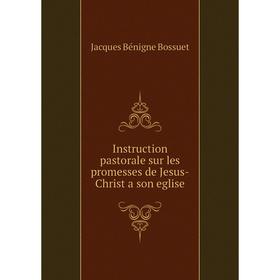 Jacques Bénigne Bossuet

Instruction pastorale sur les promesses de Jesus-Christ a son eglise